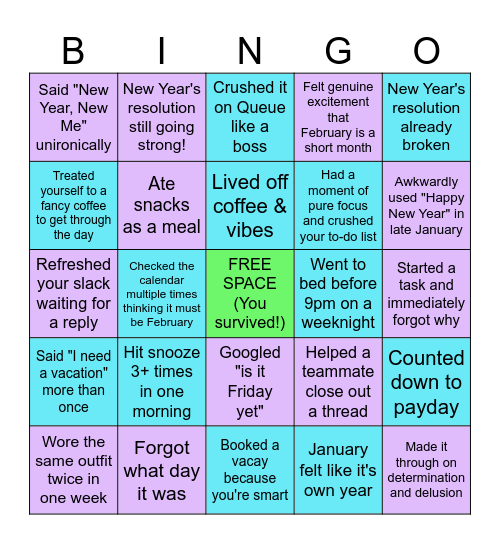 | B | I | N | G | O |
|---|---|---|---|---|
| Said "New Year, New Me" unironically | New Year's resolution still going strong! | Crushed it on Queue like a boss | Felt genuine excitement that February is a short month | New Year's resolution already broken |
| Treated yourself to a fancy coffee to get through the day | Ate snacks as a meal | Lived off coffee & vibes | Had a moment of pure focus and crushed your to-do list | Awkwardly used "Happy New Year" in late January |
| Refreshed your slack waiting for a reply | Checked the calendar multiple times thinking it must be February | FREE SPACE (You survived!) | Went to bed before 9pm on a weeknight | Started a task and immediately forgot why |
| Said "I need a vacation" more than once | Hit snooze 3+ times in one morning | Googled "is it Friday yet" | Helped a teammate close out a thread | Counted down to payday |
| Wore the same outfit twice in one week | Forgot what day it was | Booked a vacay because you're smart | January felt like it's own year | Made it through on determination and delusion |